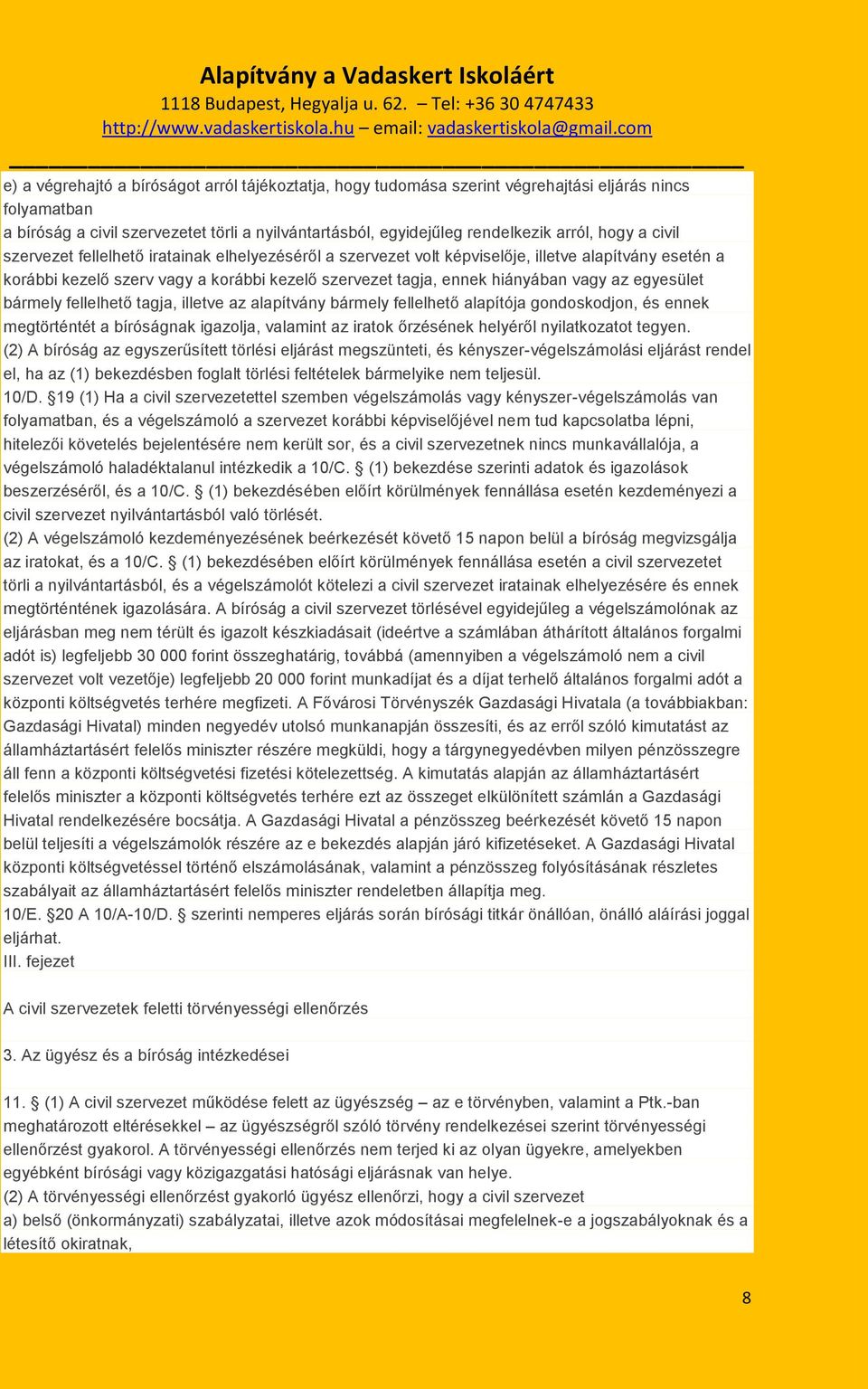 Alapítvány a Vadaskert Iskoláért
1118 Budapest, Hegyalja u. 62. – Tel: +36 30 4747433
http://www.vadaskertiskola.hu – email: vadaskertiskola@gmail.com

e) a végrehajtó a bíróságot arról tájékoztatja, hogy tudomása szerint végrehajtási eljárás nincs folyamatban
a bíróság a civil szervezetet törli a nyilvántartásból, egyidejűleg rendelkezik arról, hogy a civil szervezet fellelhető iratainak elhelyezéséről a szervezet volt képviselője, illetve alapítvány esetén a korábbi kezelő szerv vagy a korábbi kezelő szervezet tagja, ennek hiányában vagy az egyesület bármely fellelhető tagja, illetve az alapítvány bármely fellelhető alapítója gondoskodjon, és ennek megtörténtét a bíróságnak igazolja, valamint az iratok őrzésének helyéről nyilatkozatot tegyen.
(2) A bíróság az egyszerűsített törlési eljárást megszünteti, és kényszer-végelszámolási eljárást rendel el, ha az (1) bekezdésben foglalt törlési feltételek bármelyike nem teljesül.
10/D. §19 (1) Ha a civil szervezetettel szemben végelszámolás vagy kényszer-végelszámolás van folyamatban, és a végelszámoló a szervezet korábbi képviselőjével nem tud kapcsolatba lépni, hitelezői követelés bejelentésére nem került sor, és a civil szervezetnek nincs munkavállalója, a végelszámoló haladéktalanul intézkedik a 10/C. § (1) bekezdése szerinti adatok és igazolások beszerzéséről, és a 10/C. § (1) bekezdésében előírt körülmények fennállása esetén kezdeményezi a civil szervezet nyilvántartásból való törlését.
(2) A végelszámoló kezdeményezésének beérkezését követő 15 napon belül a bíróság megvizsgálja az iratokat, és a 10/C. § (1) bekezdésében előírt körülmények fennállása esetén a civil szervezetet törli a nyilvántartásból, és a végelszámolót kötelezi a civil szervezet iratainak elhelyezésére és ennek megtörténtének igazolására. A bíróság a civil szervezet törlésével egyidejűleg a végelszámolónak az eljárásban meg nem térült és igazolt készkiadásait (ideértve a számlában áthárított általános forgalmi adót is) legfeljebb 30 000 forint összeghatárig, továbbá (amennyiben a végelszámoló nem a civil szervezet volt vezetője) legfeljebb 20 000 forint munkadíjat és a díjat terhelő általános forgalmi adót a központi költségvetés terhére megfizeti. A Fővárosi Törvényszék Gazdasági Hivatala (a továbbiakban: Gazdasági Hivatal) minden negyedév utolsó munkanapján összesíti, és az erről szóló kimutatást az államháztartásért felelős miniszter részére megküldi, hogy a tárgynegyedévben milyen pénzösszegre áll fenn a központi költségvetési fizetési kötelezettség. A kimutatás alapján az államháztartásért felelős miniszter a központi költségvetés terhére ezt az összeget elkülönített számlán a Gazdasági Hivatal rendelkezésére bocsátja. A Gazdasági Hivatal a pénzösszeg beérkezését követő 15 napon belül teljesíti a végelszámolók részére az e bekezdés alapján járó kifizetéseket. A Gazdasági Hivatal központi költségvetéssel történő elszámolásának, valamint a pénzösszeg folyósításának részletes szabályait az államháztartásért felelős miniszter rendeletben állapítja meg.
10/E. §20 A 10/A-10/D. § szerinti nemperes eljárás során bírósági titkár önállóan, önálló aláírási joggal eljárhat.
III. fejezet

A civil szervezetek feletti törvényességi ellenőrzés

3. Az ügyész és a bíróság intézkedései

11. § (1) A civil szervezet működése felett az ügyészség – az e törvényben, valamint a Ptk.-ban meghatározott eltérésekkel – az ügyészségről szóló törvény rendelkezései szerint törvényességi ellenőrzést gyakorol. A törvényességi ellenőrzés nem terjed ki az olyan ügyekre, amelyekben egyébként bírósági vagy közigazgatási hatósági eljárásnak van helye.
(2) A törvényességi ellenőrzést gyakorló ügyész ellenőrzi, hogy a civil szervezet
a) belső (önkormányzati) szabályzatai, illetve azok módosításai megfelelnek-e a jogszabályoknak és a létesítő okiratnak,

8